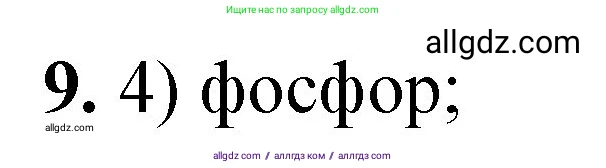 Ищите нас по запросу allgdz.com

allgdz.com

9. 4) фосфор;

allgdz.com

allgdz com / аллгдз ком / аллгдз com